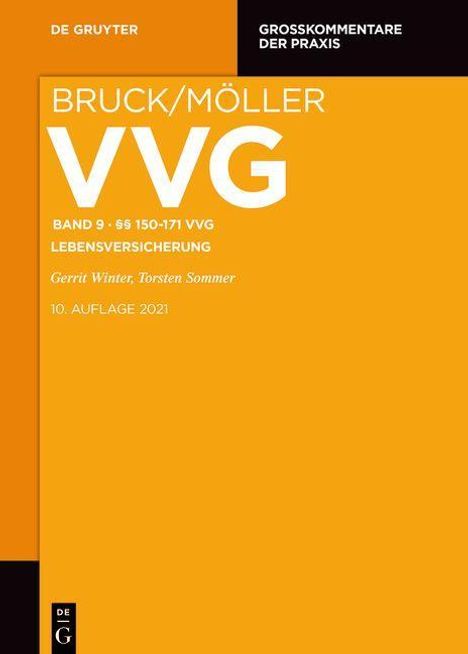 DE GRUYTER

GROSSKOMMENTARE DER PRAXIS

BRUCK/MÖLLER

VVG

BAND 9 · §§ 150-171 VVG

LEBENSVERSICHERUNG

Gerrit Winter, Torsten Sommer

10. AUFLAGE 2021

DE G